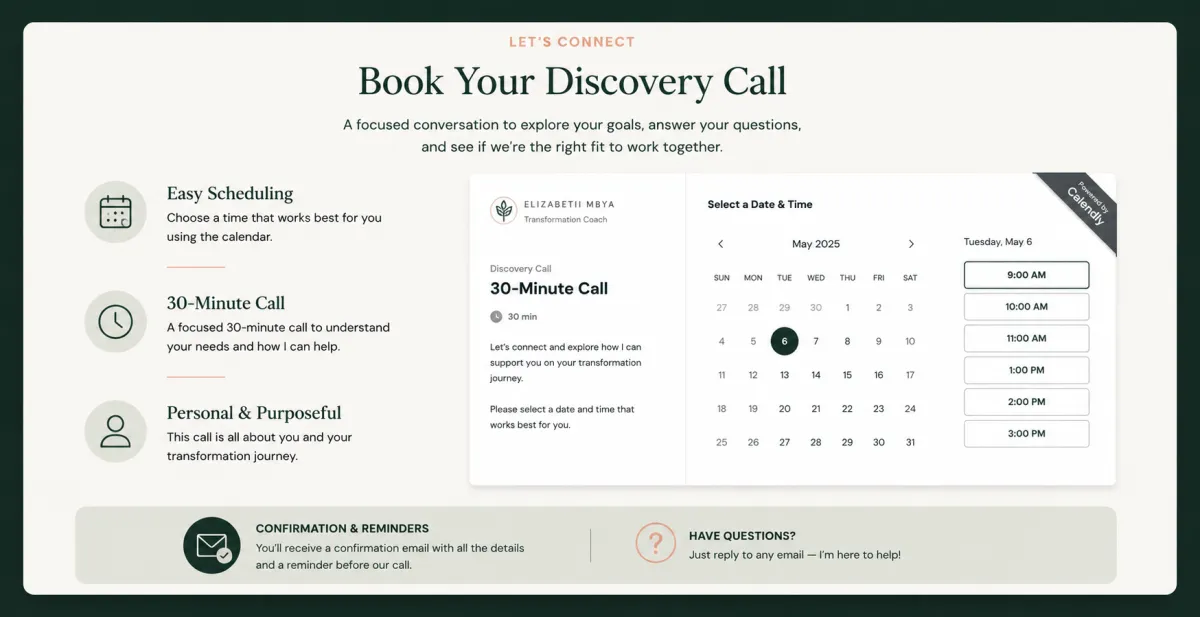 LET'S CONNECT

Book Your Discovery Call

A focused conversation to explore your goals, answer your questions, and see if we're the right fit to work together.

Easy Scheduling
Choose a time that works best for you using the calendar.

30-Minute Call
A focused 30-minute call to understand your needs and how I can help.

Personal & Purposeful
This call is all about you and your transformation journey.

ELIZABETII MBYA
Transformation Coach

Discovery Call
30-Minute Call
30 min

Let's connect and explore how I can support you on your transformation journey.

Please select a date and time that works best for you.

Select a Date & Time

Powered by Calendly

May 2025

| SUN | MON | TUE | WED | THU | FRI | SAT |
|---|---|---|---|---|---|---|
| 27 | 28 | 29 | 30 | 1 | 2 | 3 |
| 4 | 5 | 6 | 7 | 8 | 9 | 10 |
| 11 | 12 | 13 | 14 | 15 | 16 | 17 |
| 18 | 19 | 20 | 21 | 22 | 23 | 24 |
| 25 | 26 | 27 | 28 | 29 | 30 | 31 |

Tuesday, May 6
9:00 AM
10:00 AM
11:00 AM
1:00 PM
2:00 PM
3:00 PM

CONFIRMATION & REMINDERS
You'll receive a confirmation email with all the details and a reminder before our call.

HAVE QUESTIONS?
Just reply to any email — I'm here to help!